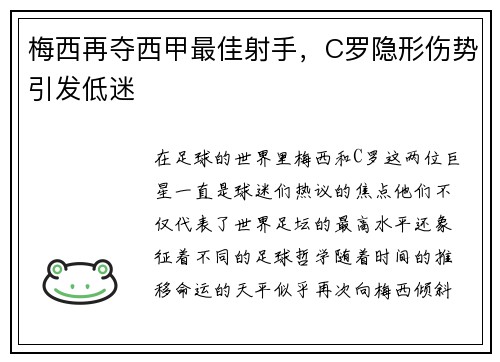 梅西再夺西甲最佳射手，C罗隐形伤势引发低迷

在足球的世界里梅西和C罗这两位巨星一直是球迷们热议的焦点他们不仅代表了世界足坛的最高水平还象征着不同的足球哲学随着时间的推移命运的天平似乎再次向梅西倾斜